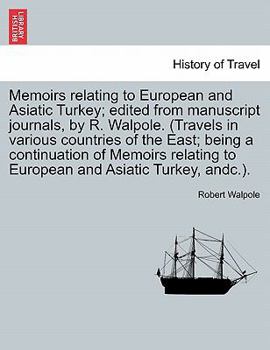 BRITISH LIBRARY

History of Travel

Memoirs relating to European and Asiatic Turkey; edited from manuscript journals, by R. Walpole. (Travels in various countries of the East; being a continuation of Memoirs relating to European and Asiatic Turkey, andc.).

Robert Walpole